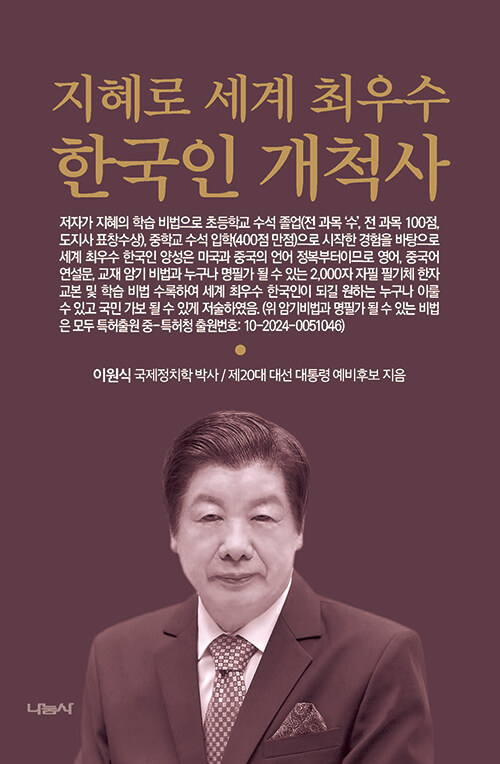 지혜로 세계 최우수
한국인 개척사

저자가 지혜의 학습 비법으로 초등학교 수석 졸업(전 과목 '수', 전 과목 100점, 도지사 표창수상), 중학교 수석 입학(400점 만점)으로 시작한 경험을 바탕으로 세계 최우수 한국인 양성은 미국과 중국의 언어 정복부터이므로 영어, 중국어 연설문, 교재 암기 비법과 누구나 명필가 될 수 있는 2,000자 자필 필기체 한자 교본 및 학습 비법 수록하여 세계 최우수 한국인이 되길 원하는 누구나 이룰 수 있고 국민 가보 될 수 있게 저술하였음. (위 암기비법과 명필가 될 수 있는 비법은 모두 특허출원 중-특허청 출원번호: 10-2024-0051046)

이원식 국제정치학 박사 / 제20대 대선 대통령 예비후보 지음

나눔사